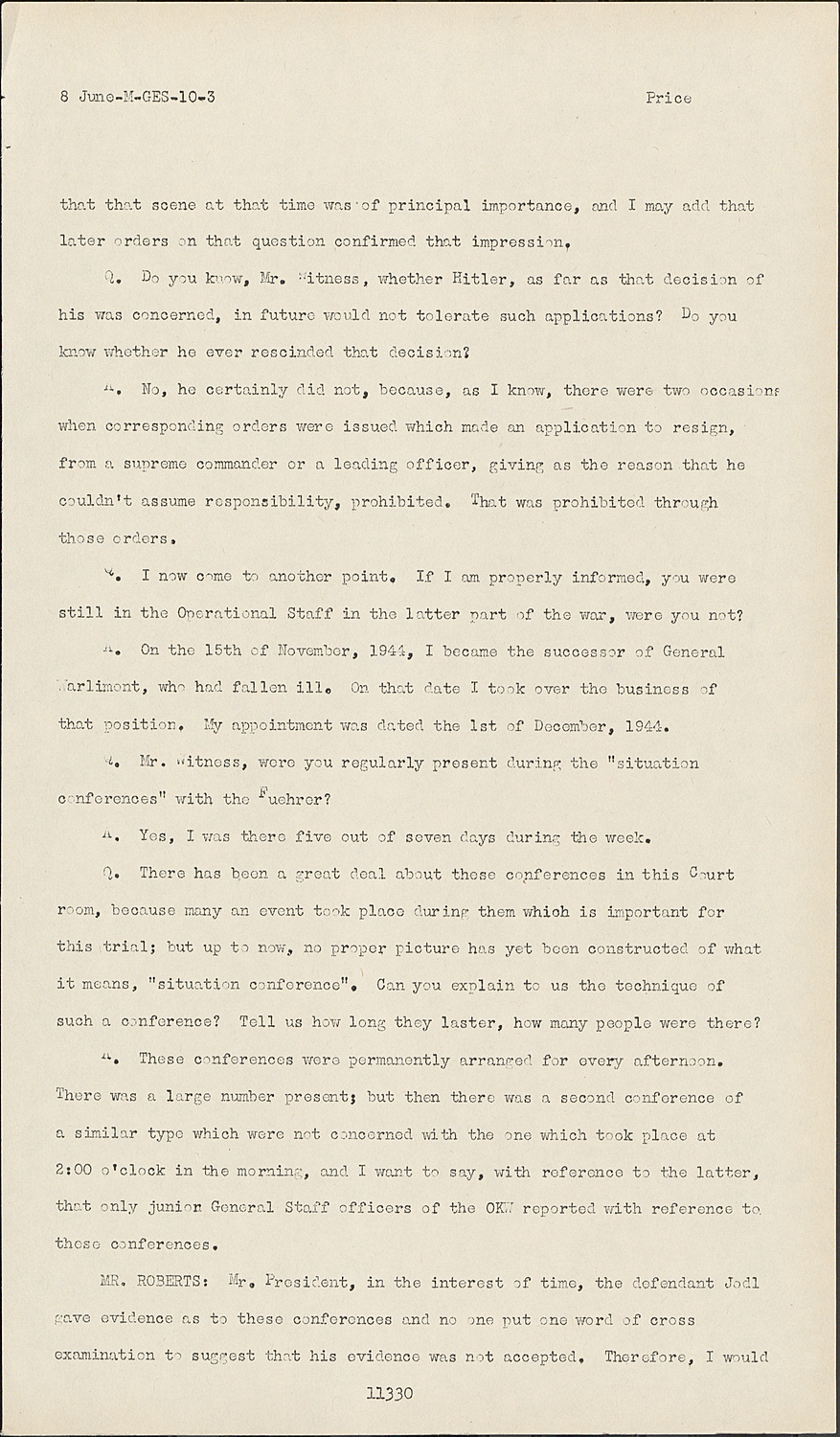 8 June-M-GES-10-3 Price

that that scene at that time was of principal importance, and I may add that later orders on that question confirmed that impression.

Q. Do you know, Mr. Witness, whether Hitler, as far as that decision of his was concerned, in future would not tolerate such applications? Do you know whether he ever rescinded that decision?

A. No, he certainly did not, because, as I know, there were two occasions when corresponding orders were issued which made an application to resign, from a supreme commander or a leading officer, giving as the reason that he couldn't assume responsibility, prohibited. That was prohibited through those orders.

Q. I now come to another point. If I am properly informed, you were still in the Operational Staff in the latter part of the war, were you not?

A. On the 15th of November, 1944, I became the successor of General Warlimont, who had fallen ill. On that date I took over the business of that position. My appointment was dated the 1st of December, 1944.

Q. Mr. Witness, were you regularly present during the "situation conferences" with the Fuehrer?

A. Yes, I was there five out of seven days during the week.

Q. There has been a great deal about these conferences in this Court room, because many an event took place during them which is important for this trial; but up to now, no proper picture has yet been constructed of what it means, "situation conference". Can you explain to us the technique of such a conference? Tell us how long they laster, how many people were there?

A. These conferences were permanently arranged for every afternoon. There was a large number present; but then there was a second conference of a similar type which were not concerned with the one which took place at 2:00 o'clock in the morning, and I want to say, with reference to the latter, that only junior General Staff officers of the OKW reported with reference to these conferences.

MR. ROBERTS: Mr. President, in the interest of time, the defendant Jodl gave evidence as to these conferences and no one put one word of cross examination to suggest that his evidence was not accepted. Therefore, I would

11330